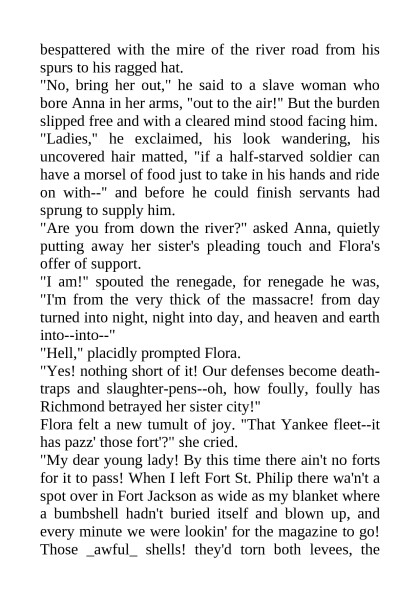 bespattered with the mire of the river road from his spurs to his ragged hat.

"No, bring her out," he said to a slave woman who bore Anna in her arms, "out to the air!" But the burden slipped free and with a cleared mind stood facing him.

"Ladies," he exclaimed, his look wandering, his uncovered hair matted, "if a half-starved soldier can have a morsel of food just to take in his hands and ride on with--" and before he could finish servants had sprung to supply him.

"Are you from down the river?" asked Anna, quietly putting away her sister's pleading touch and Flora's offer of support.

"I am!" spouted the renegade, for renegade he was, "I'm from the very thick of the massacre! from day turned into night, night into day, and heaven and earth into--into--"

"Hell," placidly prompted Flora.

"Yes! nothing short of it! Our defenses become death-traps and slaughter-pens--oh, how foully, foully has Richmond betrayed her sister city!"

Flora felt a new tumult of joy. "That Yankee fleet--it has pazz' those fort'?" she cried.

"My dear young lady! By this time there ain't no forts for it to pass! When I left Fort St. Philip there wa'n't a spot over in Fort Jackson as wide as my blanket where a bumbshell hadn't buried itself and blown up, and every minute we were lookin' for the magazine to go! Those _awful_ shells! they'd torn both levees, the